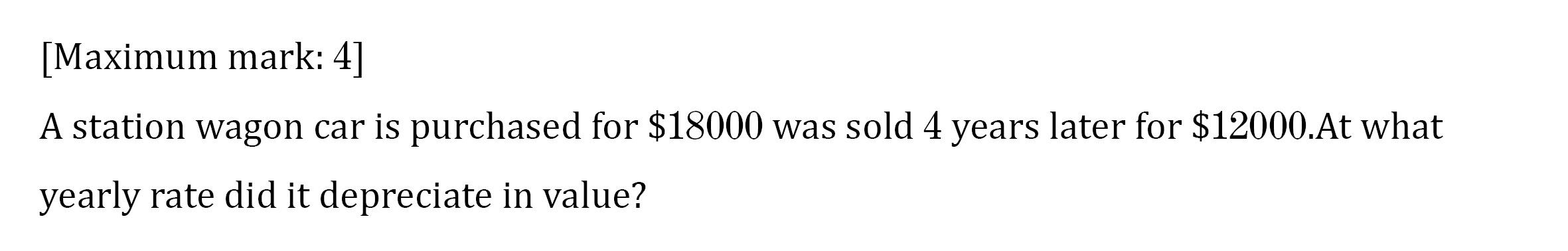 [Maximum mark: 4]

A station wagon car is purchased for \$18000 was sold 4 years later for \$12000.At what yearly rate did it depreciate in value?